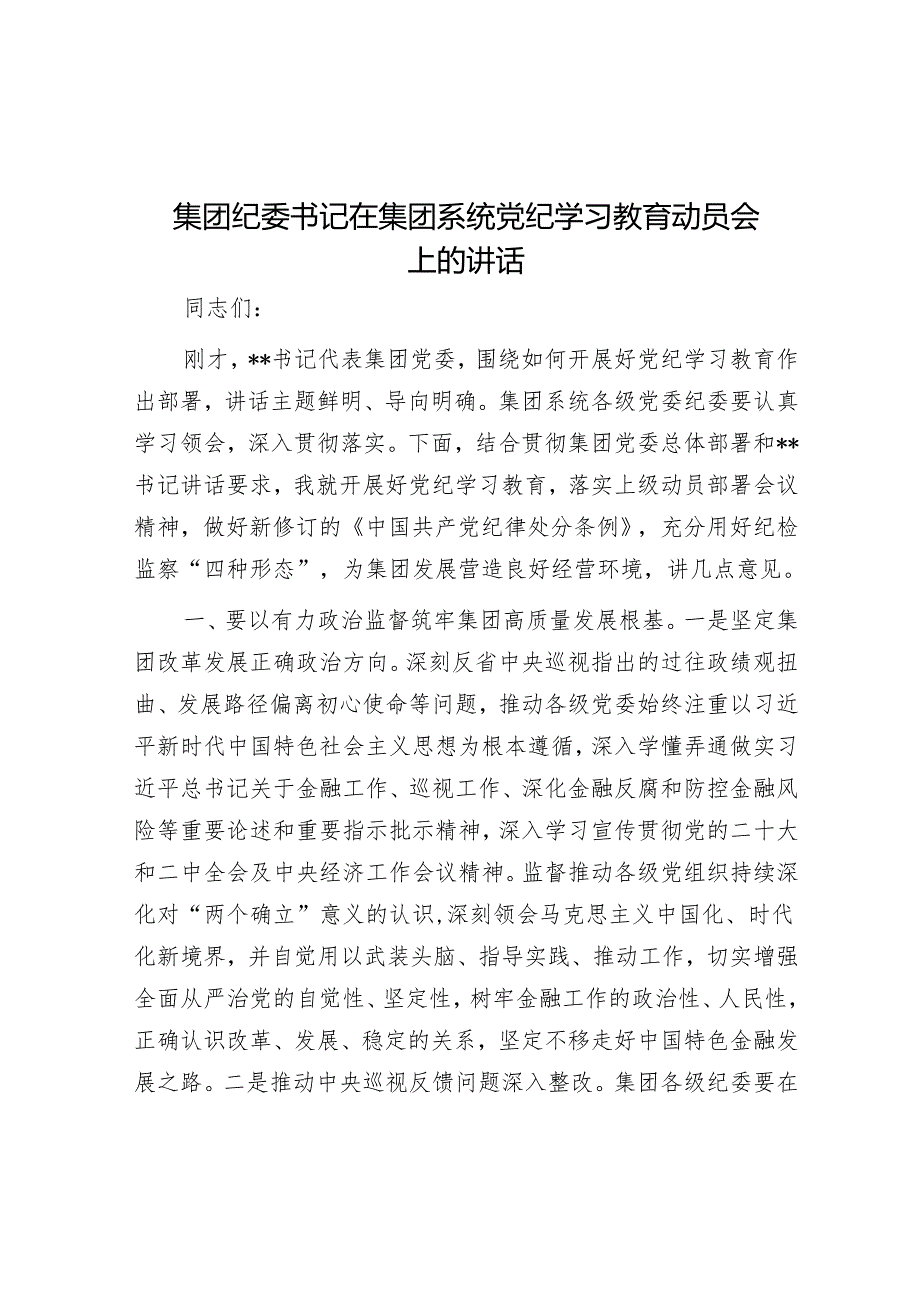 集团纪委书记在集团系统党纪学习教育动员会上的讲话

同志们：

刚才，**书记代表集团党委，围绕如何开展好党纪学习教育作出部署，讲话主题鲜明、导向明确。集团系统各级党委纪委要认真学习领会，深入贯彻落实。下面，结合贯彻集团党委总体部署和**书记讲话要求，我就开展好党纪学习教育，落实上级动员部署会议精神，做好新修订的《中国共产党纪律处分条例》，充分用好纪检监察“四种形态”，为集团发展营造良好经营环境，讲几点意见。

一、要以有力政治监督筑牢集团高质量发展根基。一是坚定集团改革发展正确政治方向。深刻反省中央巡视指出的过往政绩观扭曲、发展路径偏离初心使命等问题，推动各级党委始终注重以习近平新时代中国特色社会主义思想为根本遵循，深入学懂弄通做实习近平总书记关于金融工作、巡视工作、深化金融反腐和防控金融风险等重要论述和重要指示批示精神，深入学习宣传贯彻党的二十大和二中全会及中央经济工作会议精神。监督推动各级党组织持续深化对“两个确立”意义的认识，深刻领会马克思主义中国化、时代化新境界，并自觉用以武装头脑、指导实践、推动工作，切实增强全面从严治党的自觉性、坚定性，树牢金融工作的政治性、人民性，正确认识改革、发展、稳定的关系，坚定不移走好中国特色金融发展之路。二是推动中央巡视反馈问题深入整改。集团各级纪委要在